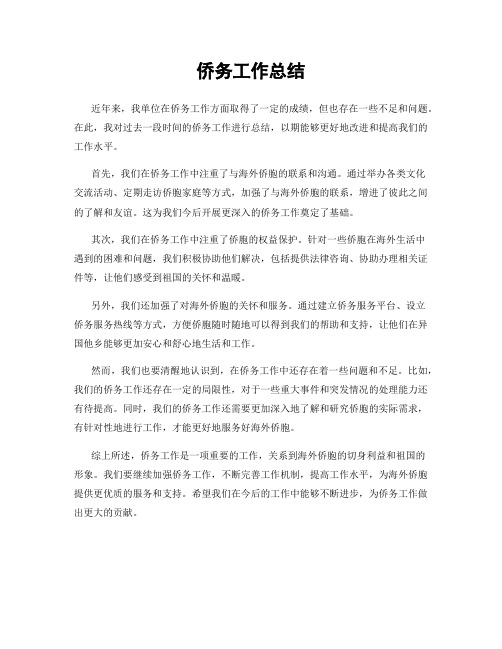 侨务工作总结

近年来，我单位在侨务工作方面取得了一定的成绩，但也存在一些不足和问题。在此，我对过去一段时间的侨务工作进行总结，以期能够更好地改进和提高我们的工作水平。

首先，我们在侨务工作中注重了与海外侨胞的联系和沟通。通过举办各类文化交流活动、定期走访侨胞家庭等方式，加强了与海外侨胞的联系，增进了彼此之间的了解和友谊。这为我们今后开展更深入的侨务工作奠定了基础。

其次，我们在侨务工作中注重了侨胞的权益保护。针对一些侨胞在海外生活中遇到的困难和问题，我们积极协助他们解决，包括提供法律咨询、协助办理相关证件等，让他们感受到祖国的关怀和温暖。

另外，我们还加强了对海外侨胞的关怀和服务。通过建立侨务服务平台、设立侨务服务热线等方式，方便侨胞随时随地可以得到我们的帮助和支持，让他们在异国他乡能够更加安心和舒心地生活和工作。

然而，我们也要清醒地认识到，在侨务工作中还存在着一些问题和不足。比如，我们的侨务工作还存在一定的局限性，对于一些重大事件和突发情况的处理能力还有待提高。同时，我们的侨务工作还需要更加深入地了解和研究侨胞的实际需求，有针对性地进行工作，才能更好地服务好海外侨胞。

综上所述，侨务工作是一项重要的工作，关系到海外侨胞的切身利益和祖国的形象。我们要继续加强侨务工作，不断完善工作机制，提高工作水平，为海外侨胞提供更优质的服务和支持。希望我们在今后的工作中能够不断进步，为侨务工作做出更大的贡献。